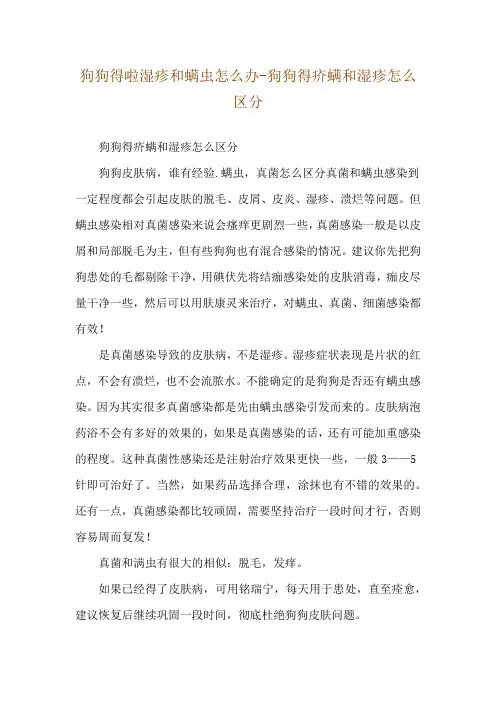 狗狗得啦湿疹和螨虫怎么办-狗狗得疥螨和湿疹怎么区分

狗狗得疥螨和湿疹怎么区分

狗狗皮肤病，谁有经验.螨虫，真菌怎么区分真菌和螨虫感染到一定程度都会引起皮肤的脱毛、皮屑、皮炎、湿疹、溃烂等问题。但螨虫感染相对真菌感染来说会瘙痒更剧烈一些，真菌感染一般是以皮屑和局部脱毛为主，但有些狗狗也有混合感染的情况。建议你先把狗狗患处的毛都剔除干净，用碘伏先将结痂感染处的皮肤消毒，痂皮尽量干净一些，然后可以用肤康灵来治疗，对螨虫、真菌、细菌感染都有效！

是真菌感染导致的皮肤病，不是湿疹。湿疹症状表现是片状的红点，不会有溃烂，也不会流脓水。不能确定的是狗狗是否还有螨虫感染。因为其实很多真菌感染都是先由螨虫感染引发而来的。皮肤病泡药浴不会有多好的效果的，如果是真菌感染的话，还有可能加重感染的程度。这种真菌性感染还是注射治疗效果更快一些，一般 3——5 针即可治好了。当然，如果药品选择合理，涂抹也有不错的效果的。还有一点，真菌感染都比较顽固，需要坚持治疗一段时间才行，否则容易周而复发！

真菌和满虫有很大的相似：脱毛，发痒。

如果已经得了皮肤病，可用铭瑞宁，每天用于患处，直至痊愈，建议恢复后继续巩固一段时间，彻底杜绝狗狗皮肤问题。